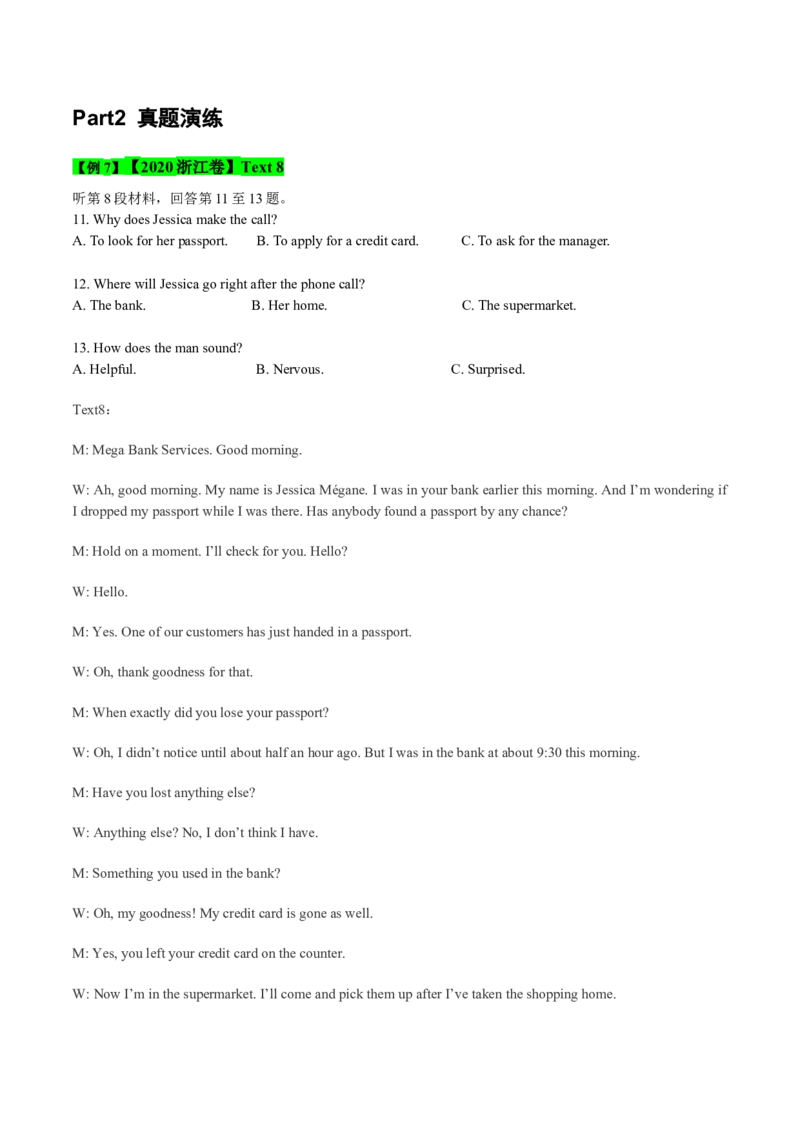 Part2 真题演练

【例 7】【2020 浙江卷】Text 8

听第 8 段材料，回答第 11 至 13 题。
11. Why does Jessica make the call?
A. To look for her passport. B. To apply for a credit card. C. To ask for the manager.

12. Where will Jessica go right after the phone call?
A. The bank. B. Her home. C. The supermarket.

13. How does the man sound?
A. Helpful. B. Nervous. C. Surprised.

Text8：

M: Mega Bank Services. Good morning.

W: Ah, good morning. My name is Jessica Mégane. I was in your bank earlier this morning. And I'm wondering if I dropped my passport while I was there. Has anybody found a passport by any chance?

M: Hold on a moment. I'll check for you. Hello?

W: Hello.

M: Yes. One of our customers has just handed in a passport.

W: Oh, thank goodness for that.

M: When exactly did you lose your passport?

W: Oh, I didn't notice until about half an hour ago. But I was in the bank at about 9:30 this morning.

M: Have you lost anything else?

W: Anything else? No, I don't think I have.

M: Something you used in the bank?

W: Oh, my goodness! My credit card is gone as well.

M: Yes, you left your credit card on the counter.

W: Now I'm in the supermarket. I'll come and pick them up after I've taken the shopping home.